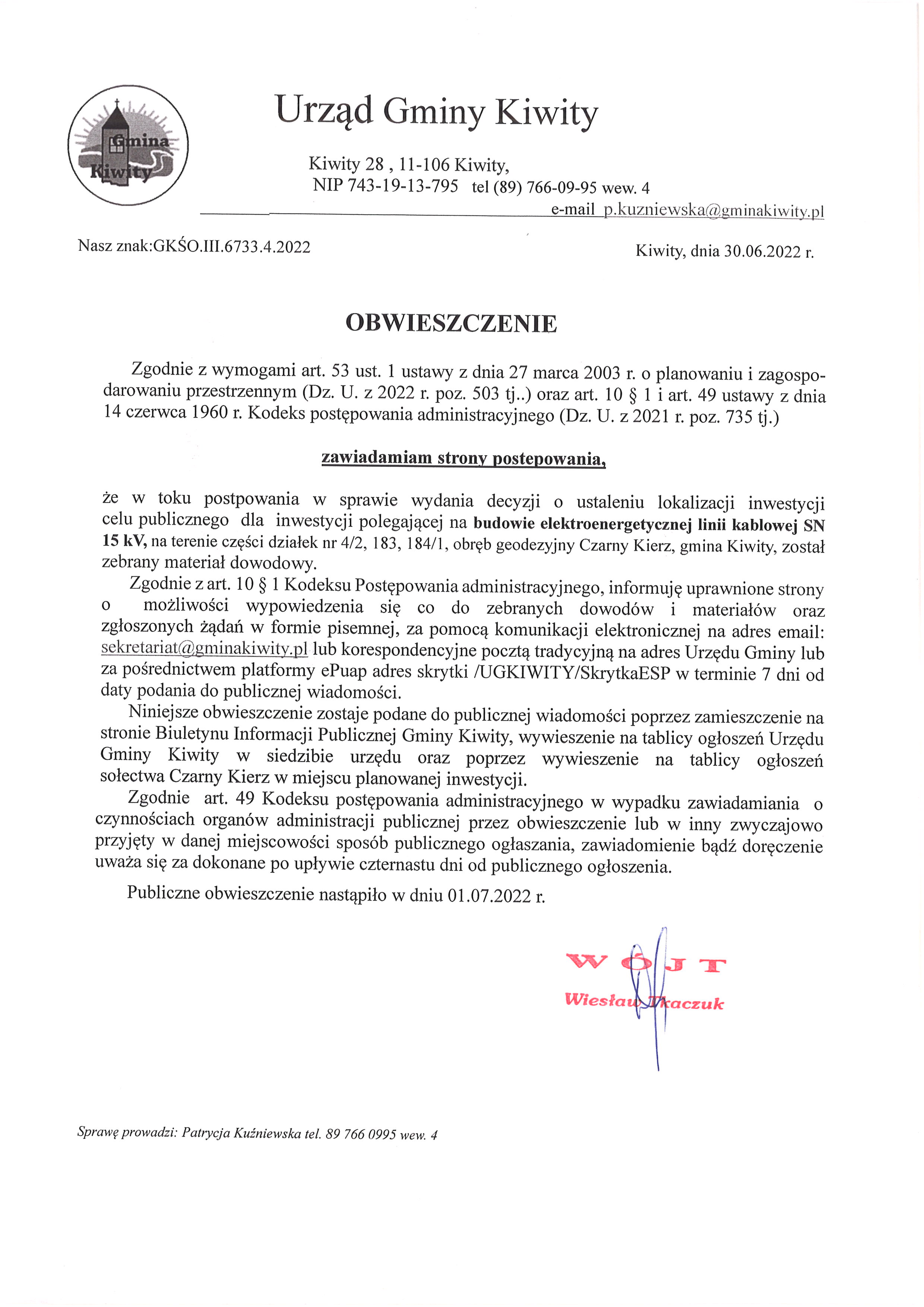 Gmina Kiwity

Urząd Gminy Kiwity

Kiwity 28 , 11-106 Kiwity,
NIP 743-19-13-795 tel (89) 766-09-95 wew. 4
e-mail p.kuzniewska@gminakiwity.pl

Nasz znak:GKŚO.III.6733.4.2022

Kiwity, dnia 30.06.2022 r.

OBWIESZCZENIE

Zgodnie z wymogami art. 53 ust. 1 ustawy z dnia 27 marca 2003 r. o planowaniu i zagospodarowaniu przestrzennym (Dz. U. z 2022 r. poz. 503 tj..) oraz art. 10 § 1 i art. 49 ustawy z dnia 14 czerwca 1960 r. Kodeks postępowania administracyjnego (Dz. U. z 2021 r. poz. 735 tj.)

zawiadamiam strony postepowania,

że w toku postpowania w sprawie wydania decyzji o ustaleniu lokalizacji inwestycji celu publicznego dla inwestycji polegającej na budowie elektroenergetycznej linii kablowej SN 15 kV, na terenie części działek nr 4/2, 183, 184/1, obręb geodezyjny Czarny Kierz, gmina Kiwity, został zebrany materiał dowodowy.

Zgodnie z art. 10 § 1 Kodeksu Postępowania administracyjnego, informuję uprawnione strony o możliwości wypowiedzenia się co do zebranych dowodów i materiałów oraz zgłoszonych żądań w formie pisemnej, za pomocą komunikacji elektronicznej na adres email: sekretariat@gminakiwity.pl lub korespondencyjne pocztą tradycyjną na adres Urzędu Gminy lub za pośrednictwem platformy ePuap adres skrytki /UGKIWITY/SkrytkaESP w terminie 7 dni od daty podania do publicznej wiadomości.

Niniejsze obwieszczenie zostaje podane do publicznej wiadomości poprzez zamieszczenie na stronie Biuletynu Informacji Publicznej Gminy Kiwity, wywieszenie na tablicy ogłoszeń Urzędu Gminy Kiwity w siedzibie urzędu oraz poprzez wywieszenie na tablicy ogłoszeń sołectwa Czarny Kierz w miejscu planowanej inwestycji.

Zgodnie art. 49 Kodeksu postępowania administracyjnego w wypadku zawiadamiania o czynnościach organów administracji publicznej przez obwieszczenie lub w inny zwyczajowo przyjęty w danej miejscowości sposób publicznego ogłaszania, zawiadomienie bądź doręczenie uważa się za dokonane po upływie czternastu dni od publicznego ogłoszenia.

Publiczne obwieszczenie nastąpiło w dniu 01.07.2022 r.

WÓJT
Wiesław Tkaczuk

Sprawę prowadzi: Patrycja Kuźniewska tel. 89 766 0995 wew. 4